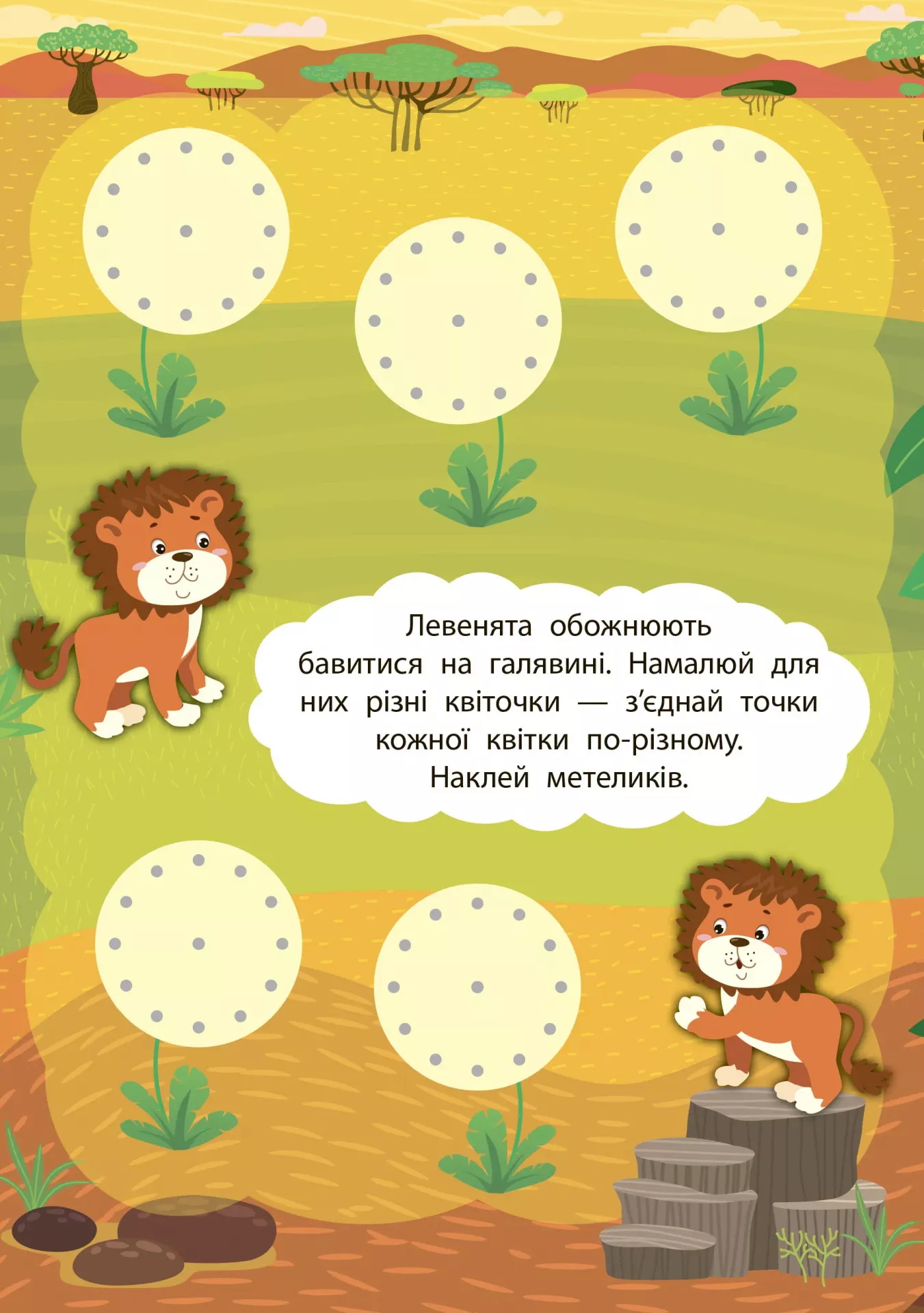 Левенята обожнюють бавитися на галявині. Намалюй для них різні квіточки — з’єднай точки кожної квітки по-різному. Наклей метеликів.